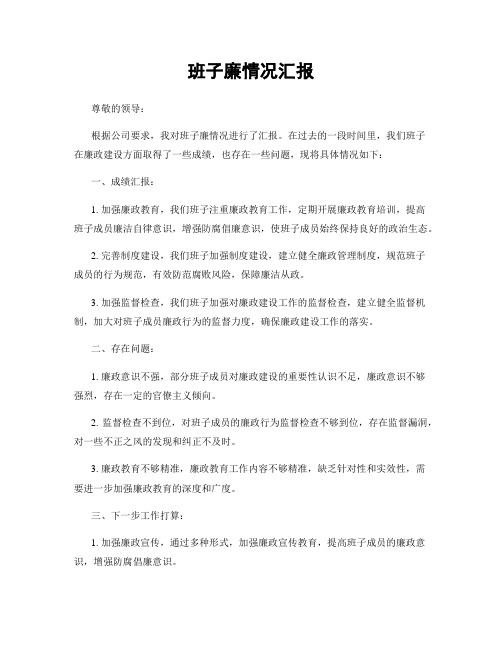 班子廉情况汇报

尊敬的领导：

根据公司要求，我对班子廉情况进行了汇报。在过去的一段时间里，我们班子在廉政建设方面取得了一些成绩，也存在一些问题，现将具体情况如下：

一、成绩汇报：

1. 加强廉政教育，我们班子注重廉政教育工作，定期开展廉政教育培训，提高班子成员廉洁自律意识，增强防腐倡廉意识，使班子成员始终保持良好的政治生态。

2. 完善制度建设，我们班子加强制度建设，建立健全廉政管理制度，规范班子成员的行为规范，有效防范腐败风险，保障廉洁从政。

3. 加强监督检查，我们班子加强对廉政建设工作的监督检查，建立健全监督机制，加大对班子成员廉政行为的监督力度，确保廉政建设工作的落实。

二、存在问题：

1. 廉政意识不强，部分班子成员对廉政建设的重要性认识不足，廉政意识不够强烈，存在一定的官僚主义倾向。

2. 监督检查不到位，对班子成员的廉政行为监督检查不够到位，存在监督漏洞，对一些不正之风的发现和纠正不及时。

3. 廉政教育不够精准，廉政教育工作内容不够精准，缺乏针对性和实效性，需要进一步加强廉政教育的深度和广度。

三、下一步工作打算：

1. 加强廉政宣传，通过多种形式，加强廉政宣传教育，提高班子成员的廉政意识，增强防腐倡廉意识。